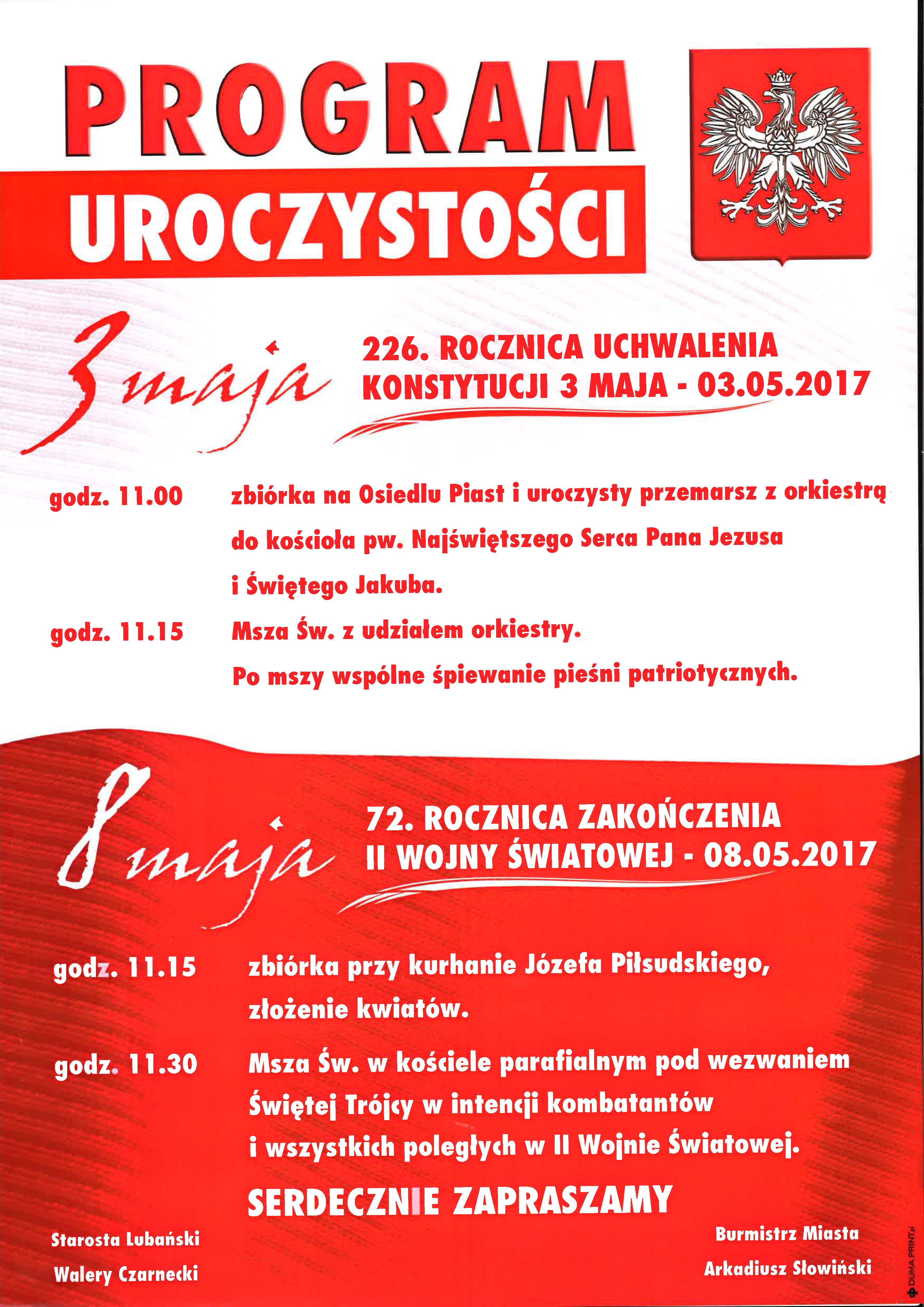 PROGRAM
UROCZYSTOŚCI

3 maja

226. ROCZNICA UCHWALENIA KONSTYTUCJI 3 MAJA - 03.05.2017

godz. 11.00 zbiórka na Osiedlu Piast i uroczysty przemarsz z orkiestrą do kościoła pw. Najświętszego Serca Pana Jezusa i Świętego Jakuba.

godz. 11.15 Msza Św. z udziałem orkiestry. Po mszy wspólne śpiewanie pieśni patriotycznych.

8 maja

72. ROCZNICA ZAKOŃCZENIA II WOJNY ŚWIATOWEJ - 08.05.2017

godz. 11.15 zbiórka przy kurhanie Józefa Piłsudskiego, złożenie kwiatów.

godz. 11.30 Msza Św. w kościele parafialnym pod wezwaniem Świętej Trójcy w intencji kombatantów i wszystkich poległych w II Wojnie Światowej.

SERDECZNIE ZAPRASZAMY

Starosta Lubański
Walery Czarnecki

Burmistrz Miasta
Arkadiusz Słowiński

DUMA PRINT.pl